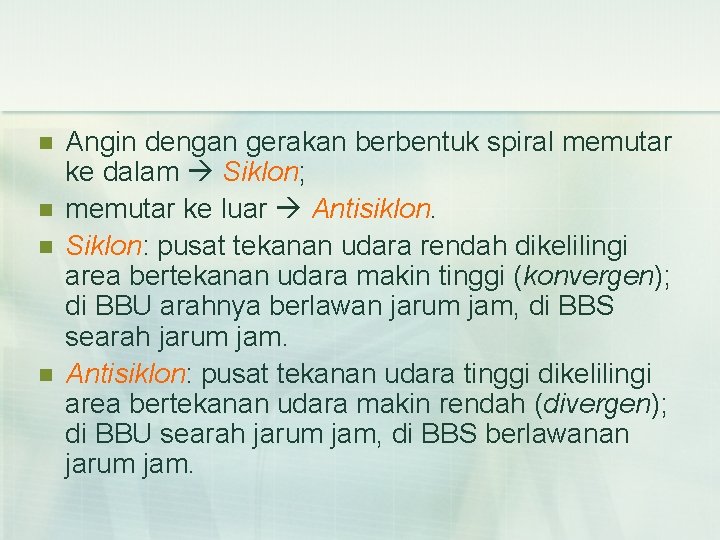 • Angin dengan gerakan berbentuk spiral memutar ke dalam → Siklon;
• memutar ke luar → Antisiklon.
• Siklon: pusat tekanan udara rendah dikelilingi area bertekanan udara makin tinggi (konvergen); di BBU arahnya berlawan jarum jam, di BBS searah jarum jam.
• Antisiklon: pusat tekanan udara tinggi dikelilingi area bertekanan udara makin rendah (divergen); di BBU searah jarum jam, di BBS berlawanan jarum jam.